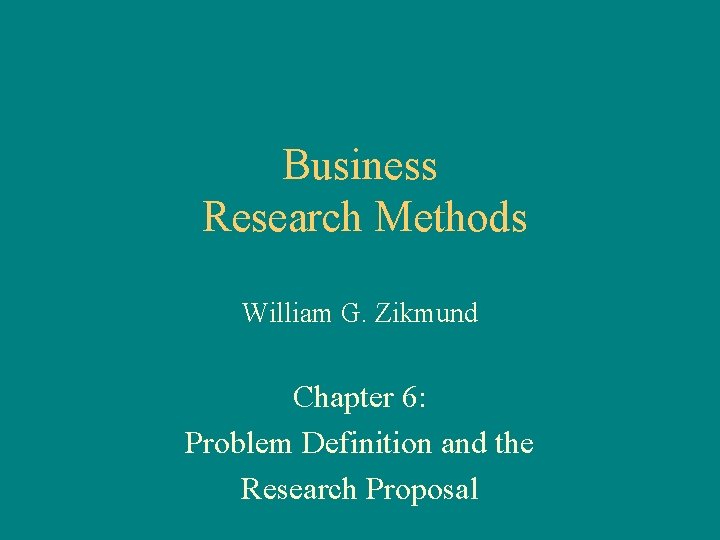 Business
Research Methods

William G. Zikmund

Chapter 6:
Problem Definition and the
Research Proposal